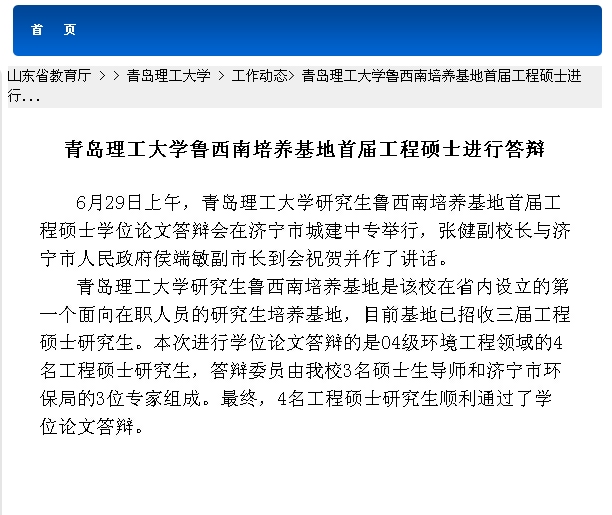 首　页

山东省教育厅 > > 青岛理工大学 > 工作动态> 青岛理工大学鲁西南培养基地首届工程硕士进行...

青岛理工大学鲁西南培养基地首届工程硕士进行答辩

6月29日上午，青岛理工大学研究生鲁西南培养基地首届工程硕士学位论文答辩会在济宁市城建中专举行，张健副校长与济宁市人民政府侯端敏副市长到会祝贺并作了讲话。

青岛理工大学研究生鲁西南培养基地是该校在省内设立的第一个面向在职人员的研究生培养基地，目前基地已招收三届工程硕士研究生。本次进行学位论文答辩的是04级环境工程领域的4名工程硕士研究生，答辩委员由我校3名硕士生导师和济宁市环保局的3位专家组成。最终，4名工程硕士研究生顺利通过了学位论文答辩。